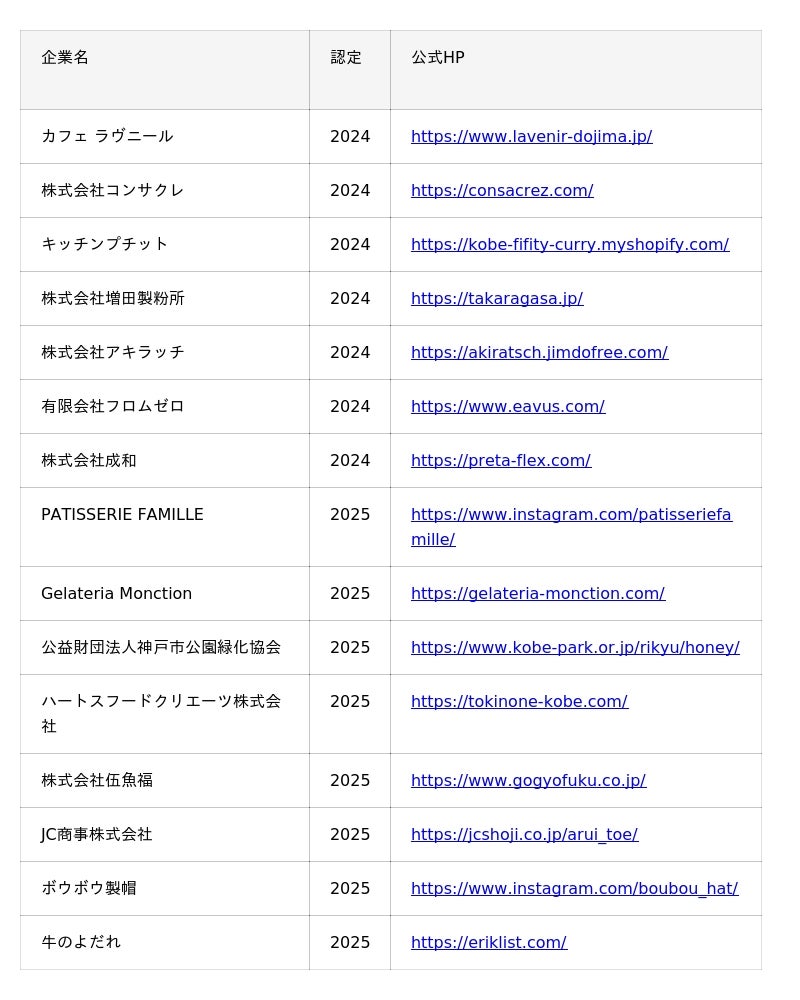 | 企業名 | 認定 | 公式HP |
|---|---|---|
| カフェ ラヴニール | 2024 | https://www.lavenir-dojima.jp/ |
| 株式会社コンサクレ | 2024 | https://consacrez.com/ |
| キッチンプチット | 2024 | https://kobe-fifity-curry.myshopify.com/ |
| 株式会社増田製粉所 | 2024 | https://takaragasa.jp/ |
| 株式会社アキラッチ | 2024 | https://akiratsch.jimdofree.com/ |
| 有限会社フロムゼロ | 2024 | https://www.eavus.com/ |
| 株式会社成和 | 2024 | https://preta-flex.com/ |
| PATISSERIE FAMILLE | 2025 | https://www.instagram.com/patisseriefamille/ |
| Gelateria Monction | 2025 | https://gelateria-monction.com/ |
| 公益財団法人神戸市公園緑化協会 | 2025 | https://www.kobe-park.or.jp/rikyu/honey/ |
| ハートスフードクリエーツ株式会社 | 2025 | https://tokinone-kobe.com/ |
| 株式会社伍魚福 | 2025 | https://www.gogyofuku.co.jp/ |
| JC商事株式会社 | 2025 | https://jcshoji.co.jp/arui_toe/ |
| ボウボウ製帽 | 2025 | https://www.instagram.com/boubou_hat/ |
| 牛のよだれ | 2025 | https://eriklist.com/ |